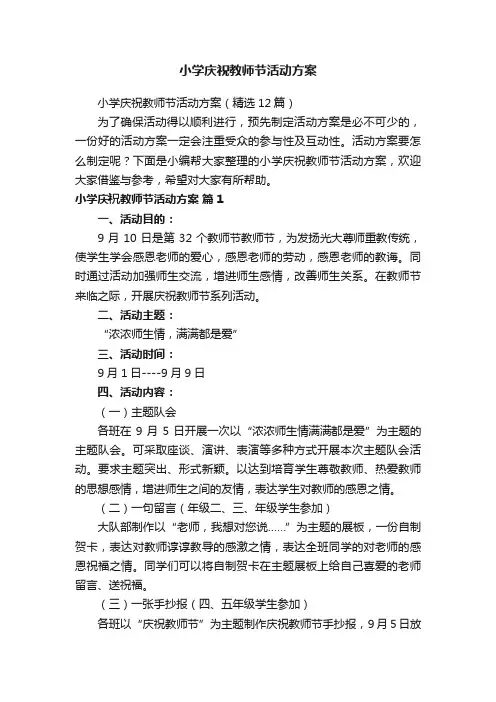 小学庆祝教师节活动方案

小学庆祝教师节活动方案（精选12篇）

为了确保活动得以顺利进行，预先制定活动方案是必不可少的，一份好的活动方案一定会注重受众的参与性及互动性。活动方案要怎么制定呢？下面是小编帮大家整理的小学庆祝教师节活动方案，欢迎大家借鉴与参考，希望对大家有所帮助。

小学庆祝教师节活动方案 篇1

一、活动目的：

9月10日是第32个教师节教师节，为发扬光大尊师重教传统，使学生学会感恩老师的爱心，感恩老师的劳动，感恩老师的教诲。同时通过活动加强师生交流，增进师生感情，改善师生关系。在教师节来临之际，开展庆祝教师节系列活动。

二、活动主题：

“浓浓师生情，满满都是爱”

三、活动时间：

9月1日----9月9日

四、活动内容：

（一）主题队会

各班在9月5日开展一次以“浓浓师生情满满都是爱”为主题的主题队会。可采取座谈、演讲、表演等多种方式开展本次主题队会活动。要求主题突出、形式新颖。以达到培育学生尊敬教师、热爱教师的思想感情，增进师生之间的友情，表达学生对教师的感恩之情。

（二）一句留言（年级二、三、年级学生参加）

大队部制作以“老师，我想对您说……”为主题的展板，一份自制贺卡，表达对教师谆谆教导的感激之情，表达全班同学的对老师的感恩祝福之情。同学们可以将自制贺卡在主题展板上给自己喜爱的老师留言、送祝福。

（三）一张手抄报（四、五年级学生参加）

各班以“庆祝教师节”为主题制作庆祝教师节手抄报，9月5日放